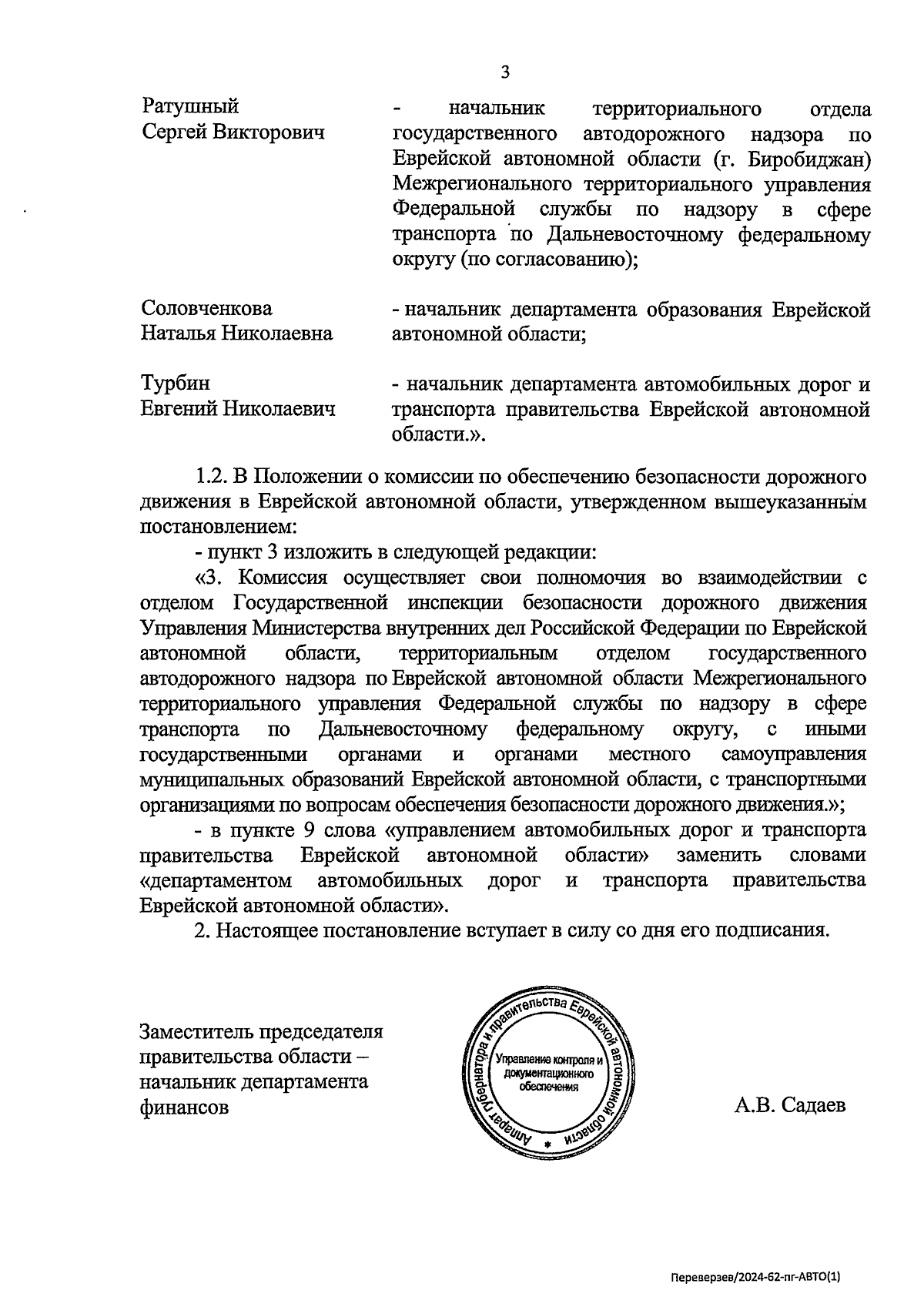 3

Ратушный Сергей Викторович

- начальник территориального отдела государственного автодорожного надзора по Еврейской автономной области (г. Биробиджан) Межрегионального территориального управления Федеральной службы по надзору в сфере транспорта по Дальневосточному федеральному округу (по согласованию);

Соловченкова Наталья Николаевна

- начальник департамента образования Еврейской автономной области;

Турбин Евгений Николаевич

- начальник департамента автомобильных дорог и транспорта правительства Еврейской автономной области.».

1.2. В Положении о комиссии по обеспечению безопасности дорожного движения в Еврейской автономной области, утвержденном вышеуказанным постановлением:

- пункт 3 изложить в следующей редакции:

«3. Комиссия осуществляет свои полномочия во взаимодействии с отделом Государственной инспекции безопасности дорожного движения Управления Министерства внутренних дел Российской Федерации по Еврейской автономной области, территориальным отделом государственного автодорожного надзора по Еврейской автономной области Межрегионального территориального управления Федеральной службы по надзору в сфере транспорта по Дальневосточному федеральному округу, с иными государственными органами и органами местного самоуправления муниципальных образований Еврейской автономной области, с транспортными организациями по вопросам обеспечения безопасности дорожного движения.»;

- в пункте 9 слова «управлением автомобильных дорог и транспорта правительства Еврейской автономной области» заменить словами «департаментом автомобильных дорог и транспорта правительства Еврейской автономной области».

2. Настоящее постановление вступает в силу со дня его подписания.

Заместитель председателя правительства области – начальник департамента финансов

Аппарат губернатора и правительства Еврейской автономной области
Управление контроля и документационного обеспечения

А.В. Садаев

Переверзев/2024-62-пг-АВТО(1)